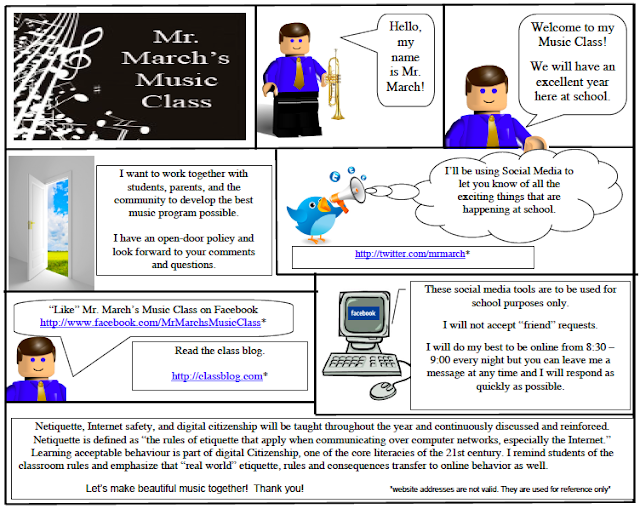 Mr. March's Music Class

Hello, my name is Mr. March!

Welcome to my Music Class!

We will have an excellent year here at school.

I want to work together with students, parents, and the community to develop the best music program possible.

I have an open-door policy and look forward to your comments and questions.

I'll be using Social Media to let you know of all the exciting things that are happening at school.

http://twitter.com/mrmarch*

"Like" Mr. March's Music Class on Facebook http://www.facebook.com/MrMarchsMusicClass*

Read the class blog.

http://classblog.com*

facebook

These social media tools are to be used for school purposes only.

I will not accept "friend" requests.

I will do my best to be online from 8:30 – 9:00 every night but you can leave me a message at any time and I will respond as quickly as possible.

Netiquette, Internet safety, and digital citizenship will be taught throughout the year and continuously discussed and reinforced. Netiquette is defined as "the rules of etiquette that apply when communicating over computer networks, especially the Internet." Learning acceptable behaviour is part of digital Citizenship, one of the core literacies of the 21st century. I remind students of the classroom rules and emphasize that "real world" etiquette, rules and consequences transfer to online behavior as well.

Let's make beautiful music together! Thank you!

*website addresses are not valid. They are used for reference only*